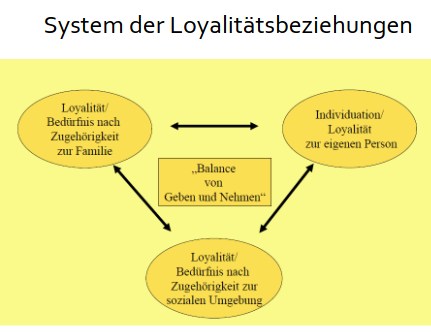 System der Loyalitätsbeziehungen

Loyalität/
Bedürfnis nach
Zugehörigkeit
zur Familie

Individuation/
Loyalität
zur eigenen Person

„Balance
von
Geben und Nehmen“

Loyalität/
Bedürfnis nach
Zugehörigkeit zur
sozialen Umgebung